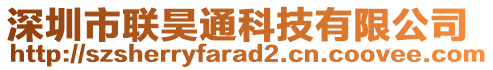 深圳市联昊通科技有限公司
http://szsherryfarad2.cn.coovee.com